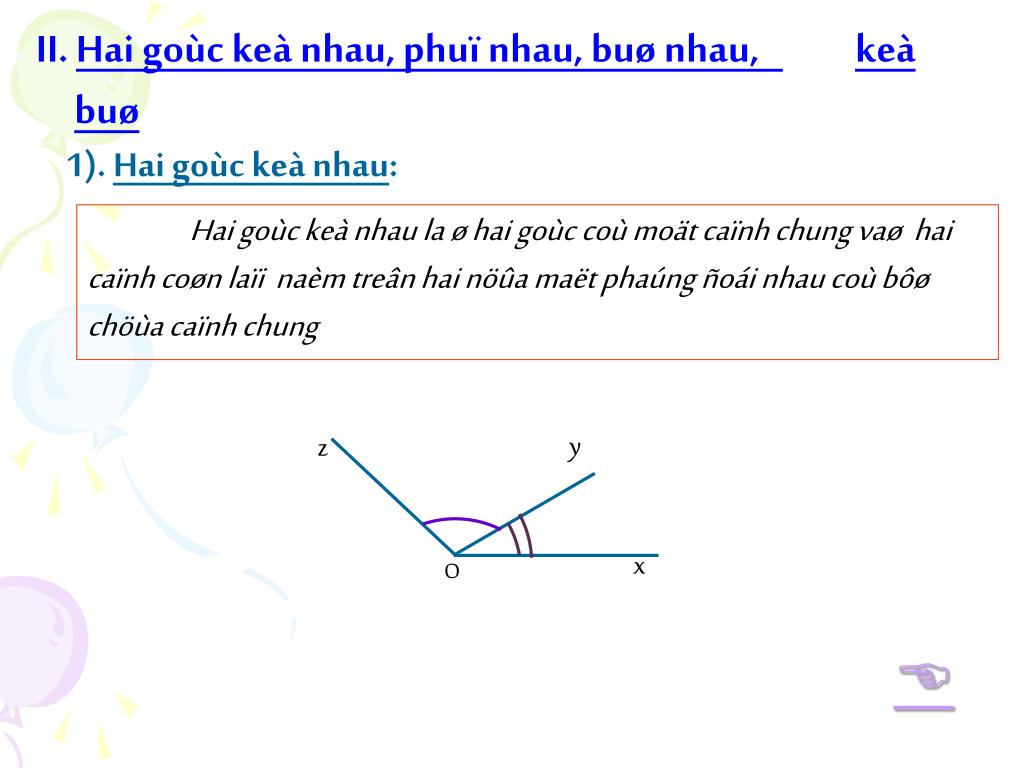 II. Hai goùc keà nhau, phuï nhau, buø nhau, keà buø

1). Hai goùc keà nhau:

Hai goùc keà nhau la ø hai goùc coù moät caïnh chung vaø hai caïnh coøn laïi naèm treân hai nöûa maët phaúng ñoái nhau coù bôø chöùa caïnh chung

z

y

O

x